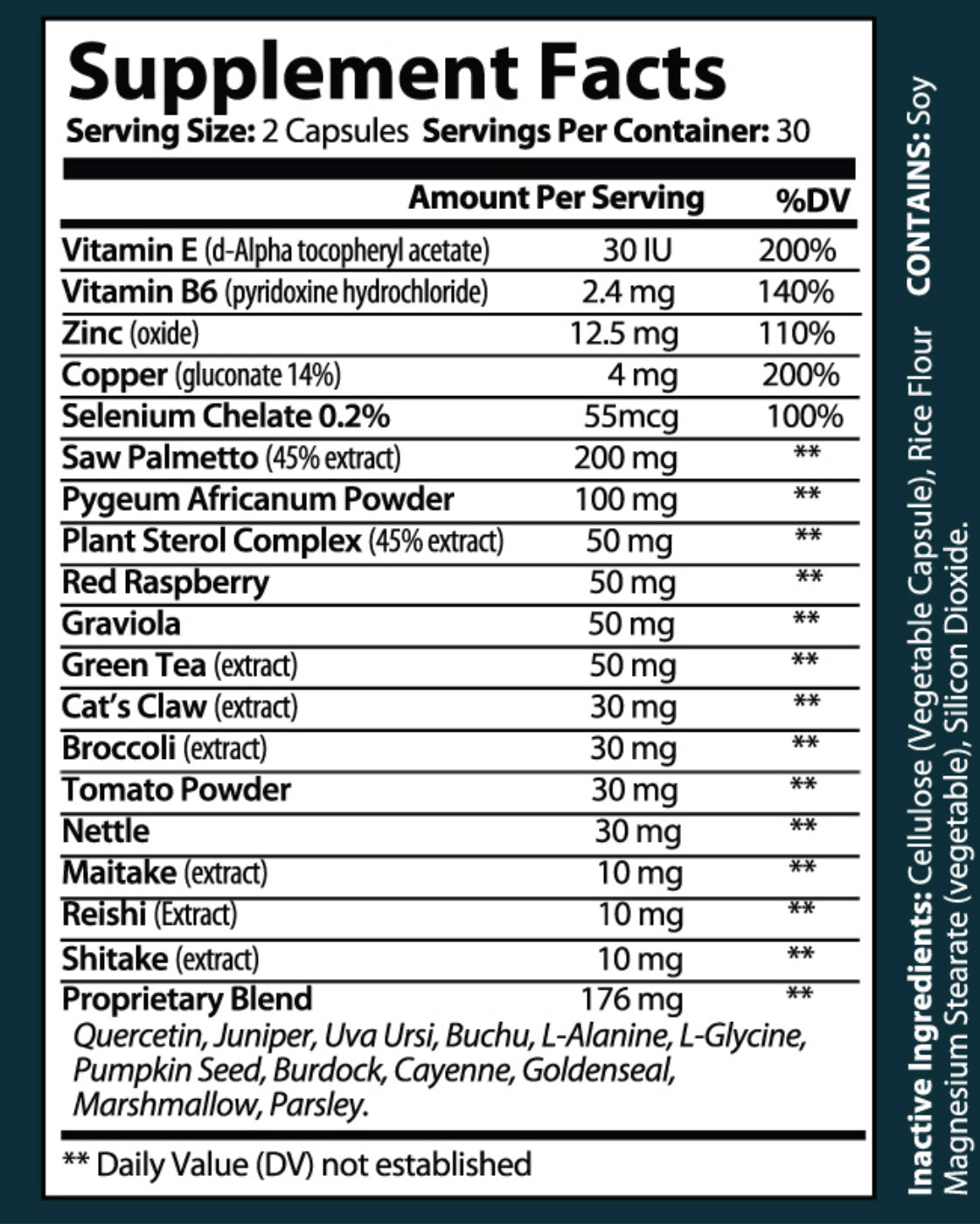 Supplement Facts
Serving Size: 2 Capsules Servings Per Container: 30

| | Amount Per Serving | %DV |
|---|---|---|
| Vitamin E (d-Alpha tocopheryl acetate) | 30 IU | 200% |
| Vitamin B6 (pyridoxine hydrochloride) | 2.4 mg | 140% |
| Zinc (oxide) | 12.5 mg | 110% |
| Copper (gluconate 14%) | 4 mg | 200% |
| Selenium Chelate 0.2% | 55mcg | 100% |
| Saw Palmetto (45% extract) | 200 mg | ** |
| Pygeum Africanum Powder | 100 mg | ** |
| Plant Sterol Complex (45% extract) | 50 mg | ** |
| Red Raspberry | 50 mg | ** |
| Graviola | 50 mg | ** |
| Green Tea (extract) | 50 mg | ** |
| Cat's Claw (extract) | 30 mg | ** |
| Broccoli (extract) | 30 mg | ** |
| Tomato Powder | 30 mg | ** |
| Nettle | 30 mg | ** |
| Maitake (extract) | 10 mg | ** |
| Reishi (Extract) | 10 mg | ** |
| Shitake (extract) | 10 mg | ** |
| Proprietary Blend | 176 mg | ** |

Quercetin, Juniper, Uva Ursi, Buchu, L-Alanine, L-Glycine, Pumpkin Seed, Burdock, Cayenne, Goldenseal, Marshmallow, Parsley.

** Daily Value (DV) not established

Inactive Ingredients: Cellulose (Vegetable Capsule), Rice Flour Magnesium Stearate (vegetable), Silicon Dioxide.

CONTAINS: Soy